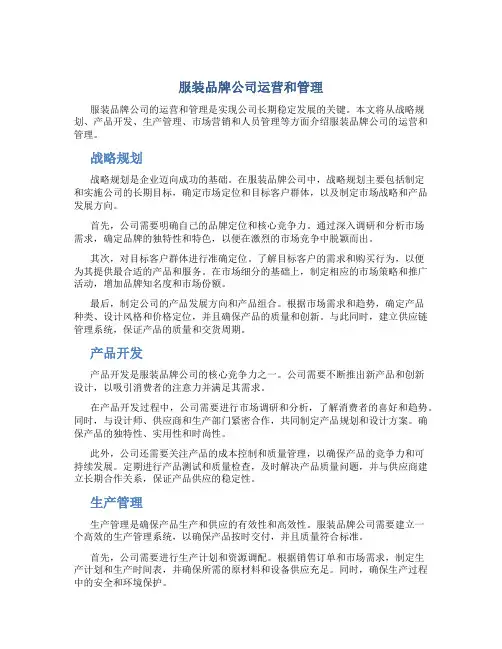 服装品牌公司运营和管理

服装品牌公司的运营和管理是实现公司长期稳定发展的关键。本文将从战略规划、产品开发、生产管理、市场营销和人员管理等方面介绍服装品牌公司的运营和管理。

战略规划

战略规划是企业迈向成功的基础。在服装品牌公司中，战略规划主要包括制定和实施公司的长期目标，确定市场定位和目标客户群体，以及制定市场战略和产品发展方向。

首先，公司需要明确自己的品牌定位和核心竞争力。通过深入调研和分析市场需求，确定品牌的独特性和特色，以便在激烈的市场竞争中脱颖而出。

其次，对目标客户群体进行准确定位。了解目标客户的需求和购买行为，以便为其提供最合适的产品和服务。在市场细分的基础上，制定相应的市场策略和推广活动，增加品牌知名度和市场份额。

最后，制定公司的产品发展方向和产品组合。根据市场需求和趋势，确定产品种类、设计风格和价格定位，并且确保产品的质量和创新。与此同时，建立供应链管理系统，保证产品的质量和交货周期。

产品开发

产品开发是服装品牌公司的核心竞争力之一。公司需要不断推出新产品和创新设计，以吸引消费者的注意力并满足其需求。

在产品开发过程中，公司需要进行市场调研和分析，了解消费者的喜好和趋势。同时，与设计师、供应商和生产部门紧密合作，共同制定产品规划和设计方案。确保产品的独特性、实用性和时尚性。

此外，公司还需要关注产品的成本控制和质量管理，以确保产品的竞争力和可持续发展。定期进行产品测试和质量检查，及时解决产品质量问题，并与供应商建立长期合作关系，保证产品供应的稳定性。

生产管理

生产管理是确保产品生产和供应的有效性和高效性。服装品牌公司需要建立一个高效的生产管理系统，以确保产品按时交付，并且质量符合标准。

首先，公司需要进行生产计划和资源调配。根据销售订单和市场需求，制定生产计划和生产时间表，并确保所需的原材料和设备供应充足。同时，确保生产过程中的安全和环境保护。